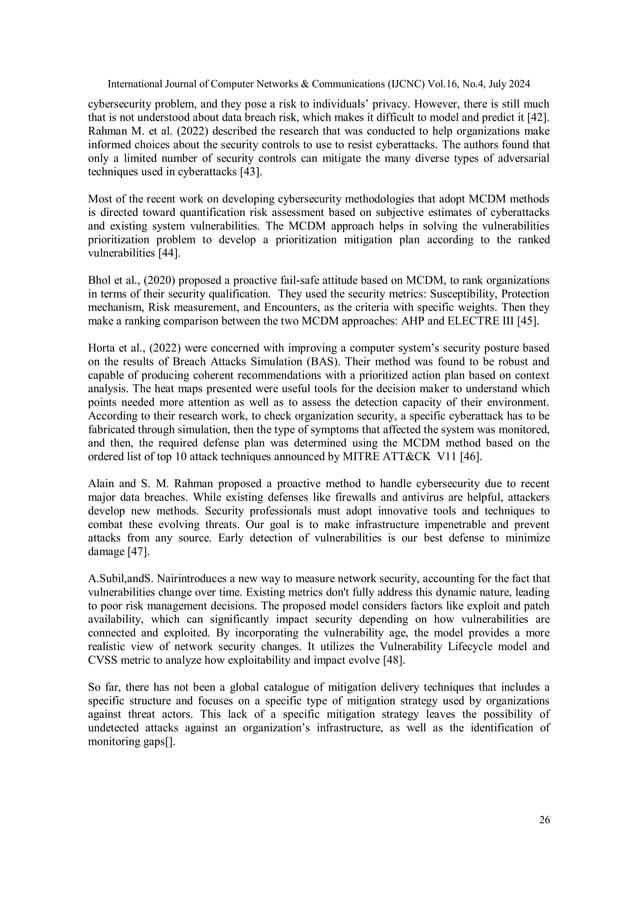 International Journal of Computer Networks & Communications (IJCNC) Vol.16, No.4, July 2024

cybersecurity problem, and they pose a risk to individuals' privacy. However, there is still much that is not understood about data breach risk, which makes it difficult to model and predict it [42]. Rahman M. et al. (2022) described the research that was conducted to help organizations make informed choices about the security controls to use to resist cyberattacks. The authors found that only a limited number of security controls can mitigate the many diverse types of adversarial techniques used in cyberattacks [43].

Most of the recent work on developing cybersecurity methodologies that adopt MCDM methods is directed toward quantification risk assessment based on subjective estimates of cyberattacks and existing system vulnerabilities. The MCDM approach helps in solving the vulnerabilities prioritization problem to develop a prioritization mitigation plan according to the ranked vulnerabilities [44].

Bhol et al., (2020) proposed a proactive fail-safe attitude based on MCDM, to rank organizations in terms of their security qualification. They used the security metrics: Susceptibility, Protection mechanism, Risk measurement, and Encounters, as the criteria with specific weights. Then they make a ranking comparison between the two MCDM approaches: AHP and ELECTRE III [45].

Horta et al., (2022) were concerned with improving a computer system's security posture based on the results of Breach Attacks Simulation (BAS). Their method was found to be robust and capable of producing coherent recommendations with a prioritized action plan based on context analysis. The heat maps presented were useful tools for the decision maker to understand which points needed more attention as well as to assess the detection capacity of their environment. According to their research work, to check organization security, a specific cyberattack has to be fabricated through simulation, then the type of symptoms that affected the system was monitored, and then, the required defense plan was determined using the MCDM method based on the ordered list of top 10 attack techniques announced by MITRE ATT&CK V11 [46].

Alain and S. M. Rahman proposed a proactive method to handle cybersecurity due to recent major data breaches. While existing defenses like firewalls and antivirus are helpful, attackers develop new methods. Security professionals must adopt innovative tools and techniques to combat these evolving threats. Our goal is to make infrastructure impenetrable and prevent attacks from any source. Early detection of vulnerabilities is our best defense to minimize damage [47].

A.Subil,andS. Nairintroduces a new way to measure network security, accounting for the fact that vulnerabilities change over time. Existing metrics don't fully address this dynamic nature, leading to poor risk management decisions. The proposed model considers factors like exploit and patch availability, which can significantly impact security depending on how vulnerabilities are connected and exploited. By incorporating the vulnerability age, the model provides a more realistic view of network security changes. It utilizes the Vulnerability Lifecycle model and CVSS metric to analyze how exploitability and impact evolve [48].

So far, there has not been a global catalogue of mitigation delivery techniques that includes a specific structure and focuses on a specific type of mitigation strategy used by organizations against threat actors. This lack of a specific mitigation strategy leaves the possibility of undetected attacks against an organization's infrastructure, as well as the identification of monitoring gaps[].

26